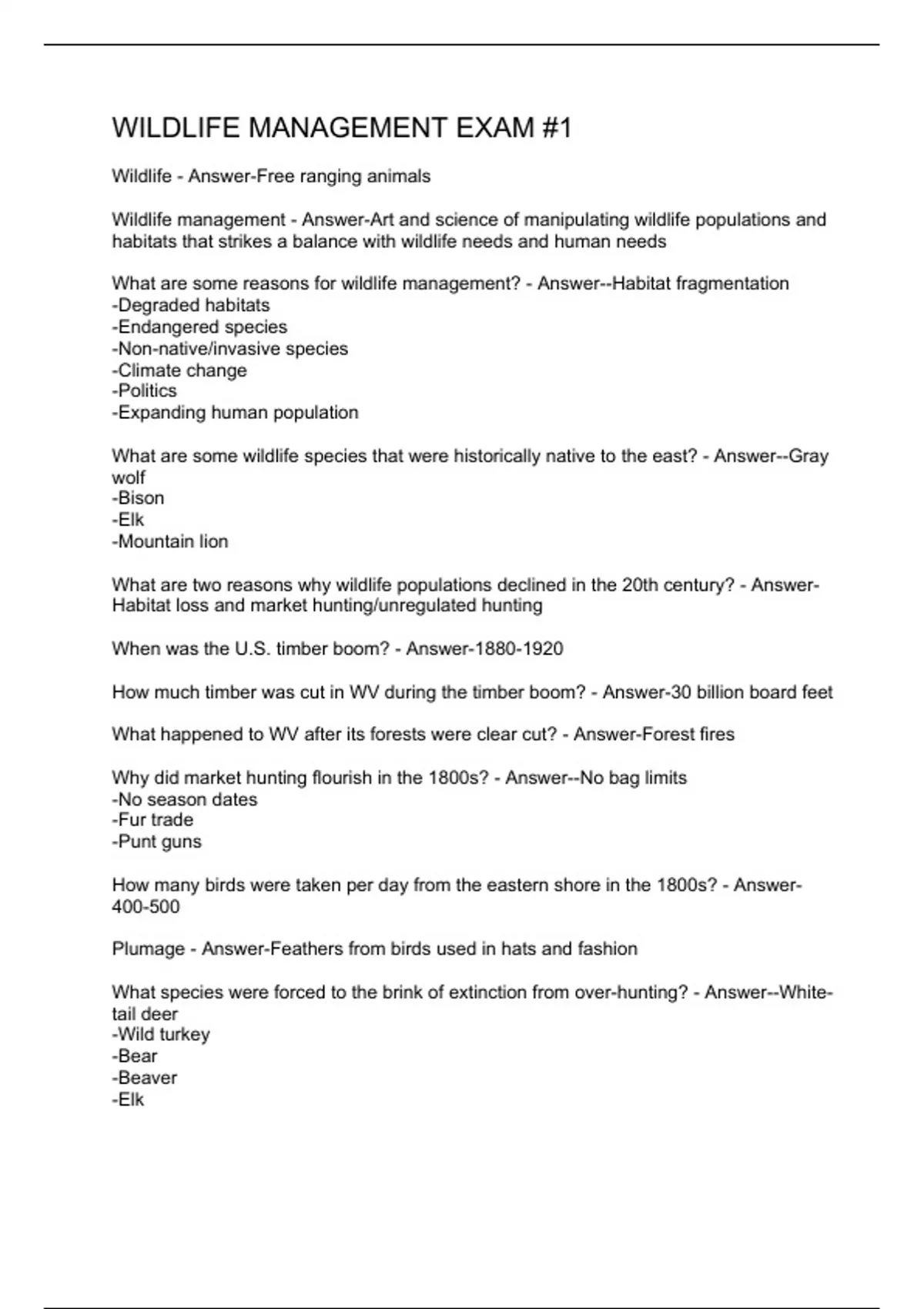 WILDLIFE MANAGEMENT EXAM #1

Wildlife - Answer-Free ranging animals

Wildlife management - Answer-Art and science of manipulating wildlife populations and habitats that strikes a balance with wildlife needs and human needs

What are some reasons for wildlife management? - Answer--Habitat fragmentation
-Degraded habitats
-Endangered species
-Non-native/invasive species
-Climate change
-Politics
-Expanding human population

What are some wildlife species that were historically native to the east? - Answer--Gray wolf
-Bison
-Elk
-Mountain lion

What are two reasons why wildlife populations declined in the 20th century? - Answer-Habitat loss and market hunting/unregulated hunting

When was the U.S. timber boom? - Answer-1880-1920

How much timber was cut in WV during the timber boom? - Answer-30 billion board feet

What happened to WV after its forests were clear cut? - Answer-Forest fires

Why did market hunting flourish in the 1800s? - Answer--No bag limits
-No season dates
-Fur trade
-Punt guns

How many birds were taken per day from the eastern shore in the 1800s? - Answer-400-500

Plumage - Answer-Feathers from birds used in hats and fashion

What species were forced to the brink of extinction from over-hunting? - Answer--White-tail deer
-Wild turkey
-Bear
-Beaver
-Elk